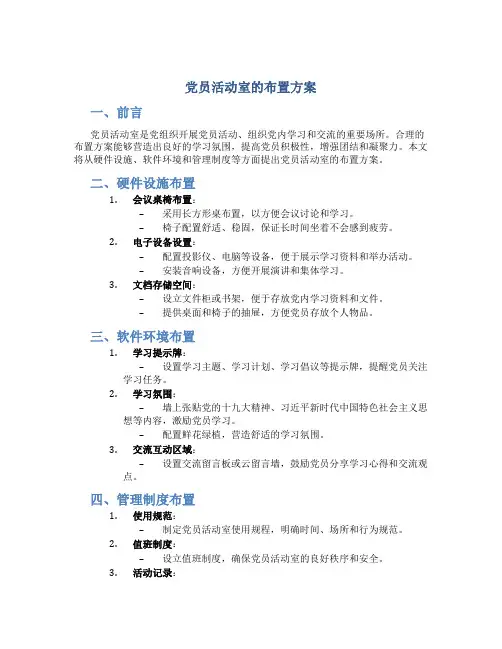 党员活动室的布置方案

一、前言

党员活动室是党组织开展党员活动、组织党内学习和交流的重要场所。合理的布置方案能够营造出良好的学习氛围，提高党员积极性，增强团结和凝聚力。本文将从硬件设施、软件环境和管理制度等方面提出党员活动室的布置方案。

二、硬件设施布置

1. 会议桌椅布置：
– 采用长方形桌布置，以方便会议讨论和学习。
– 椅子配置舒适、稳固，保证长时间坐着不会感到疲劳。

2. 电子设备设置：
– 配置投影仪、电脑等设备，便于展示学习资料和举办活动。
– 安装音响设备，方便开展演讲和集体学习。

3. 文档存储空间：
– 设立文件柜或书架，便于存放党内学习资料和文件。
– 提供桌面和椅子的抽屉，方便党员存放个人物品。

三、软件环境布置

1. 学习提示牌：
– 设置学习主题、学习计划、学习倡议等提示牌，提醒党员关注学习任务。

2. 学习氛围：
– 墙上张贴党的十九大精神、习近平新时代中国特色社会主义思想等内容，激励党员学习。
– 配置鲜花绿植，营造舒适的学习氛围。

3. 交流互动区域：
– 设置交流留言板或云留言墙，鼓励党员分享学习心得和交流观点。

四、管理制度布置

1. 使用规范：
– 制定党员活动室使用规程，明确时间、场所和行为规范。

2. 值班制度：
– 设立值班制度，确保党员活动室的良好秩序和安全。

3. 活动记录：